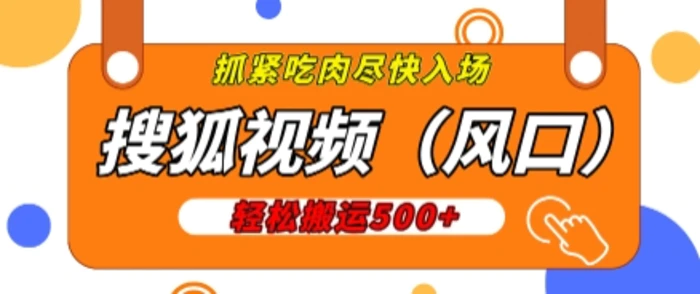 抓紧吃肉尽快入场

搜狐视频（风口）

轻松搬运500+